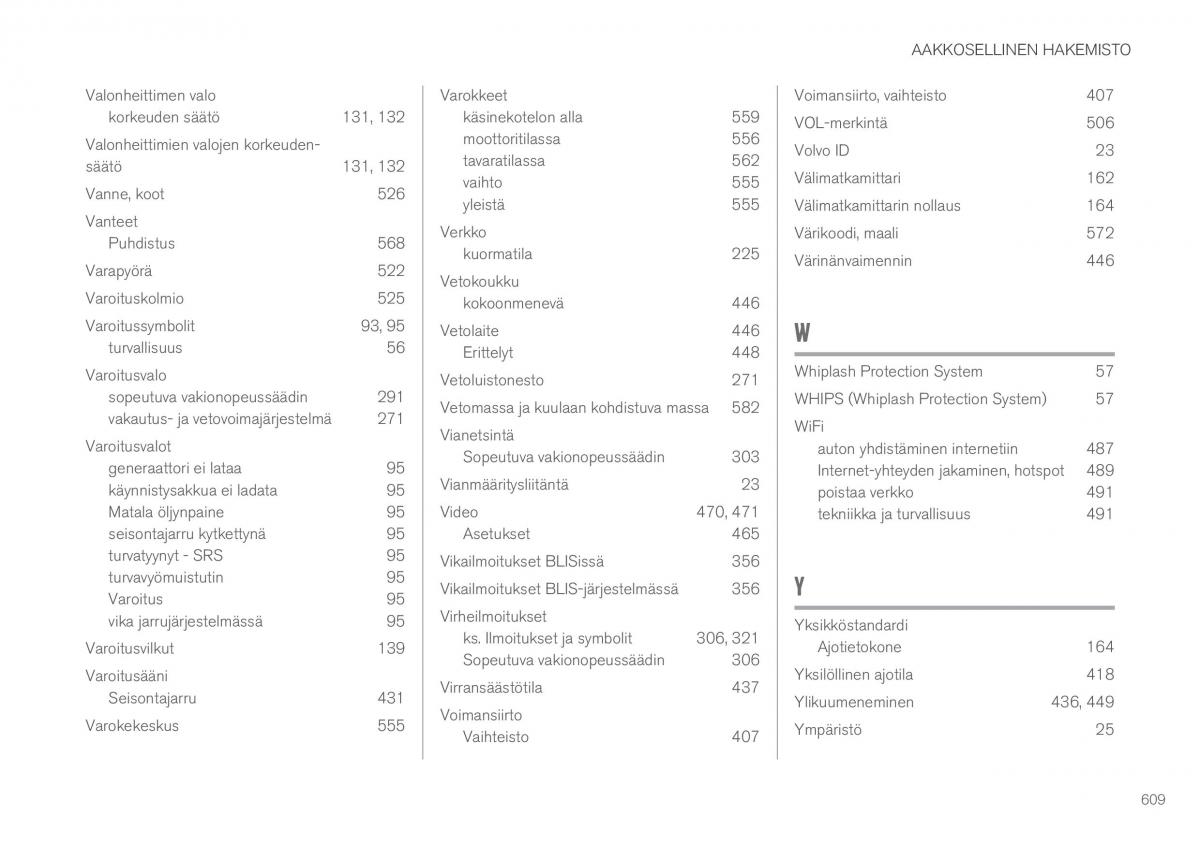 AAKKOSELLINEN HAKEMISTO

Valonheittimen valo
korkeuden säätö 131, 132

Valonheittimien valojen korkeudensäätö 131, 132

Vanne, koot 526

Vanteet
Puhdistus 568

Varapyörä 522

Varoituskolmio 525

Varoitussymbolit 93, 95
turvallisuus 56

Varoitusvalo
sopeutuva vakionopeussäädin 291
vakautus- ja vetovoimajärjestelmä 271

Varoitusvalot
generaattori ei lataa 95
käynnistysakkua ei ladata 95
Matala öljynpaine 95
seisontajarru kytkettynä 95
turvatyynyt - SRS 95
turvavyömuistutin 95
Varoitus 95
vika jarrujärjestelmässä 95

Varoitusvilkut 139

Varoitusääni
Seisontajarru 431

Varokekeskus 555

Varokkeet
käsinekotelon alla 559
moottoritilassa 556
tavaratilassa 562
vaihto 555
yleistä 555

Verkko
kuormatila 225

Vetokoukku
kokoonmenevä 446

Vetolaite 446
Erittelyt 448

Vetoluistonesto 271

Vetomassa ja kuulaan kohdistuva massa 582

Vianetsintä
Sopeutuva vakionopeussäädin 303

Vianmääritysliitäntä 23

Video 470, 471
Asetukset 465

Vikailmoitukset BLISissä 356

Vikailmoitukset BLIS-järjestelmässä 356

Virheilmoitukset
ks. Ilmoitukset ja symbolit 306, 321
Sopeutuva vakionopeussäädin 306

Virransäästötila 437

Voimansiirto
Vaihteisto 407

Voimansiirto, vaihteisto 407

VOL-merkintä 506

Volvo ID 23

Välimatkamittari 162

Välimatkamittarin nollaus 164

Värikoodi, maali 572

Värinänvaimennin 446

W

Whiplash Protection System 57

WHIPS (Whiplash Protection System) 57

WiFi
auton yhdistäminen internetiin 487
Internet-yhteyden jakaminen, hotspot 489
poistaa verkko 491
tekniikka ja turvallisuus 491

Y

Yksikköstandardi
Ajotietokone 164

Yksilöllinen ajotila 418

Ylikuumeneminen 436, 449

Ympäristö 25

609